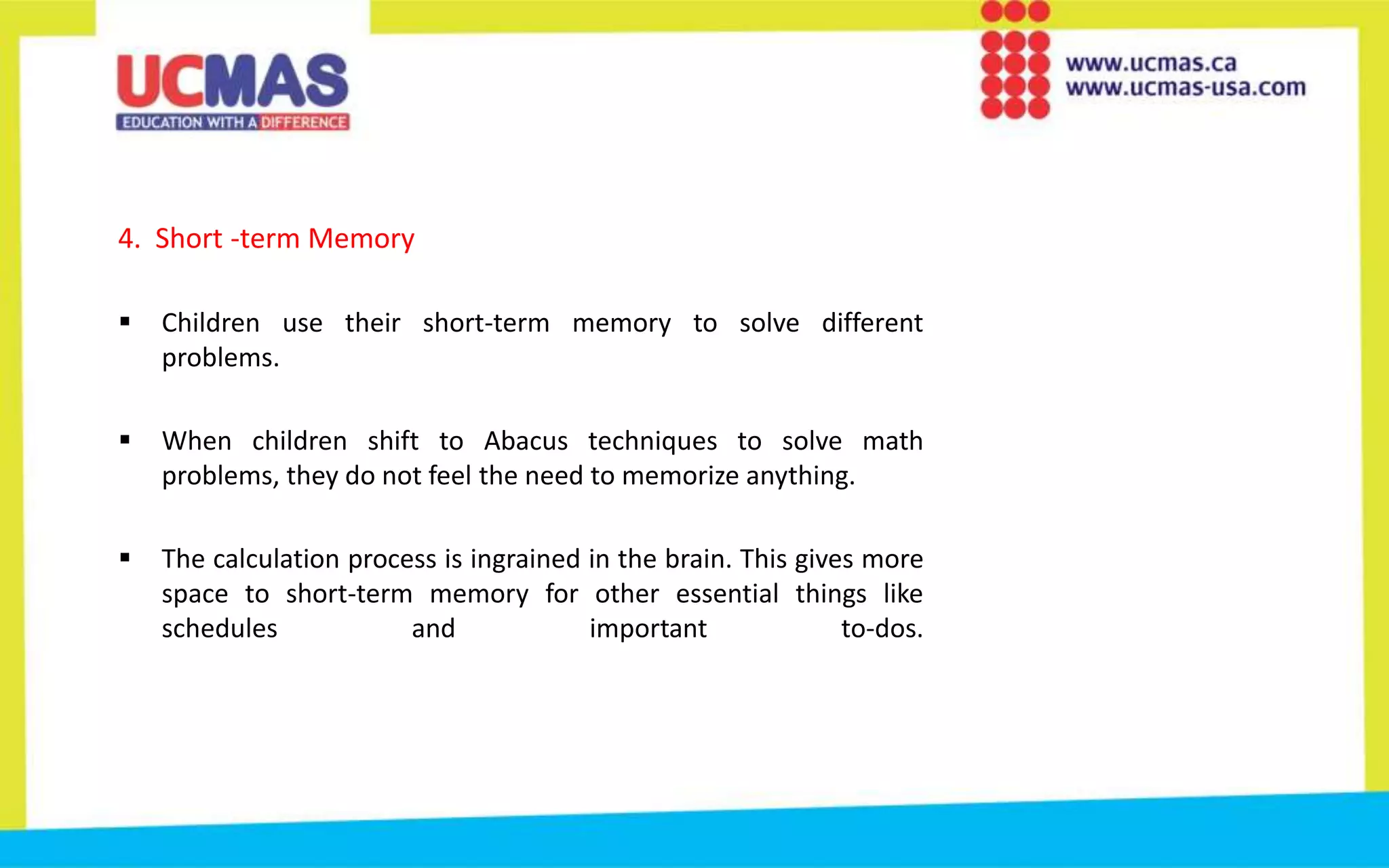 UCMAS
EDUCATION WITH A DIFFERENCE

www.ucmas.ca
www.ucmas-usa.com

4. Short -term Memory

▪ Children use their short-term memory to solve different problems.

▪ When children shift to Abacus techniques to solve math problems, they do not feel the need to memorize anything.

▪ The calculation process is ingrained in the brain. This gives more space to short-term memory for other essential things like schedules and important to-dos.